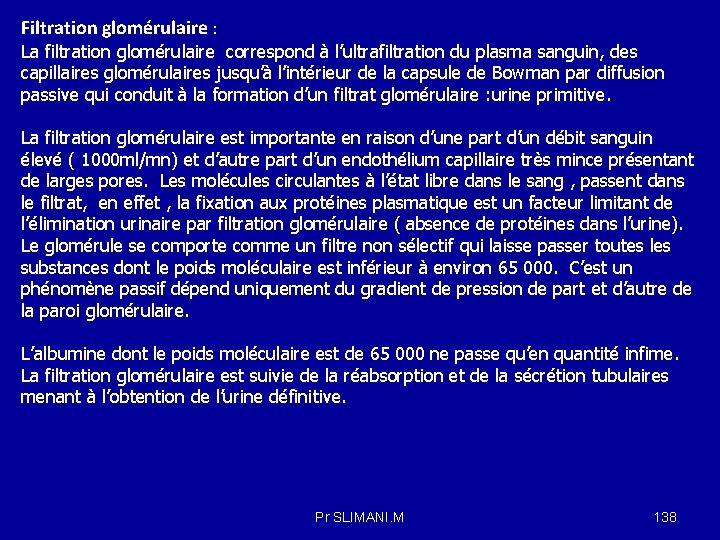 Filtration glomérulaire :
La filtration glomérulaire correspond à l'ultrafiltration du plasma sanguin, des capillaires glomérulaires jusqu'à l'intérieur de la capsule de Bowman par diffusion passive qui conduit à la formation d'un filtrat glomérulaire :urine primitive.

La filtration glomérulaire est importante en raison d'une part d'un débit sanguin élevé ( 1000ml/mn) et d'autre part d'un endothélium capillaire très mince présentant de larges pores. Les molécules circulantes à l'état libre dans le sang , passent dans le filtrat, en effet , la fixation aux protéines plasmatique est un facteur limitant de l'élimination urinaire par filtration glomérulaire ( absence de protéines dans l'urine). Le glomérule se comporte comme un filtre non sélectif qui laisse passer toutes les substances dont le poids moléculaire est inférieur à environ 65 000. C'est un phénomène passif dépend uniquement du gradient de pression de part et d'autre de la paroi glomérulaire.

L'albumine dont le poids moléculaire est de 65 000 ne passe qu'en quantité infime. La filtration glomérulaire est suivie de la réabsorption et de la sécrétion tubulaires menant à l'obtention de l'urine définitive.

Pr SLIMANI.M

138